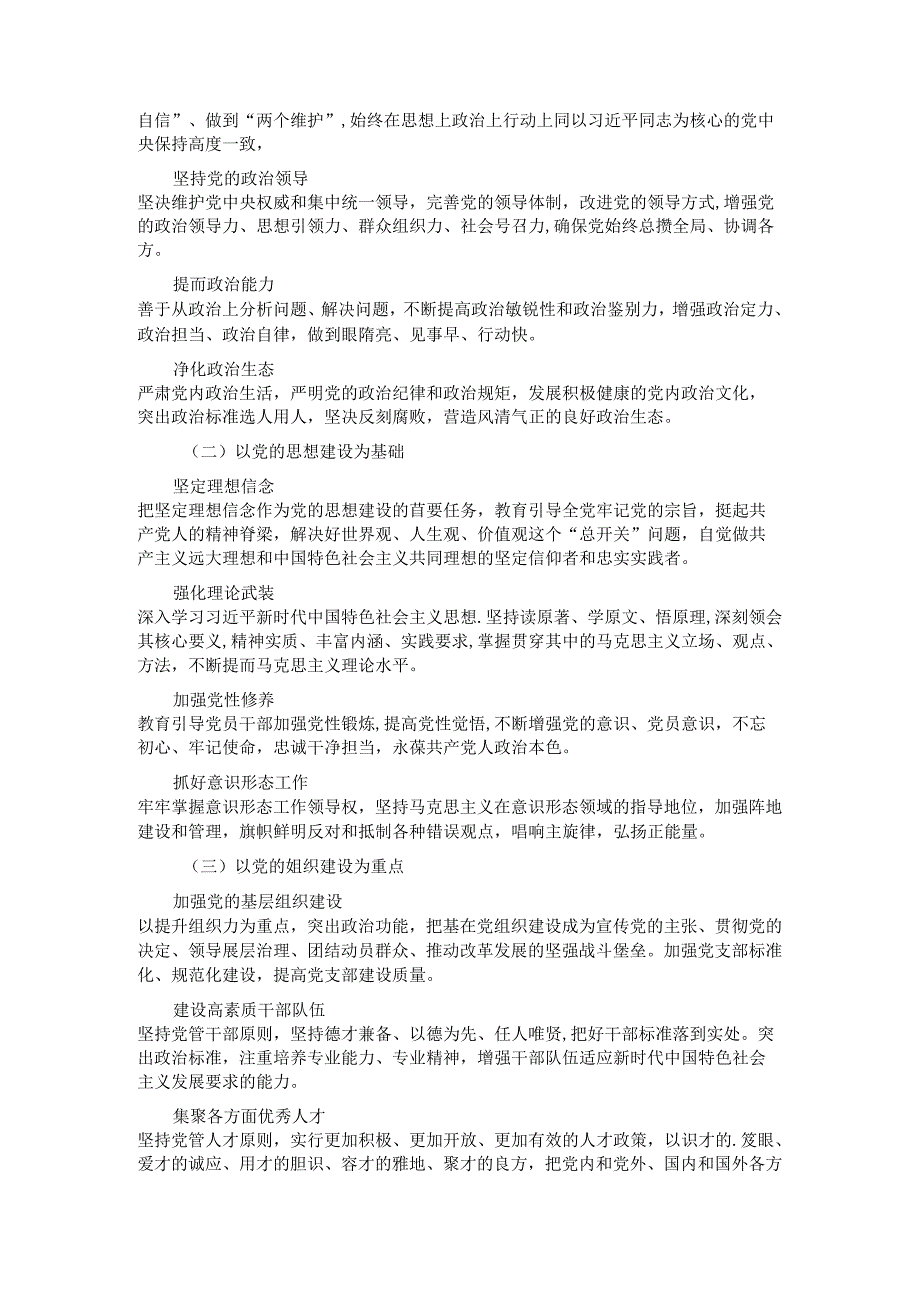 自信”、做到“两个维护”,始终在思想上政治上行动上同以习近平同志为核心的党中央保持高度一致，

坚持党的政治领导

坚决维护党中央权威和集中统一领导，完善党的领导体制，改进党的领导方式，增强党的政治领导力、思想引领力、群众组织力、社会号召力,确保党始终总揽全局、协调各方。

提而政治能力

善于从政治上分析问题、解决问题，不断提高政治敏锐性和政治鉴别力，增强政治定力、政治担当、政治自律，做到眼隋亮、见事早、行动快。

净化政治生态

严肃党内政治生活，严明党的政治纪律和政治规矩，发展积极健康的党内政治文化，突出政治标准选人用人，坚决反刻腐败，营造风清气正的良好政治生态。

（二）以党的思想建设为基础

坚定理想信念

把坚定理想信念作为党的思想建设的首要任务，教育引导全党牢记党的宗旨，挺起共产党人的精神脊梁，解决好世界观、人生观、价值观这个“总开关”问题，自觉做共产主义远大理想和中国特色社会主义共同理想的坚定信仰者和忠实实践者。

强化理论武装

深入学习习近平新时代中国特色社会主义思想.坚持读原著、学原文、悟原理,深刻领会其核心要义,精神实质、丰富内涵、实践要求,掌握贯穿其中的马克思主义立场、观点、方法，不断提而马克思主义理论水平。

加强党性修养

教育引导党员干部加强党性锻炼，提高党性觉悟，不断增强党的意识、党员意识，不忘初心、牢记使命，忠诚干净担当，永葆共产党人政治本色。

抓好意识形态工作

牢牢掌握意识形态工作领导权，坚持马克思主义在意识形态领域的指导地位，加强阵地建设和管理，旗帜鲜明反对和抵制各种错误观点，唱响主旋律，弘扬正能量。

（三）以党的姐织建设为重点

加强党的基层组织建设

以提升组织力为重点，突出政治功能，把基在党组织建设成为宣传党的主张、贯彻党的决定、领导展层治理、团结动员群众、推动改革发展的坚强战斗堡垒。加强党支部标准化、规范化建设，提高党支部建设质量。

建设高素质干部队伍

坚持党管干部原则，坚持德才兼备、以德为先、任人唯贤,把好干部标准落到实处。突出政治标准，注重培养专业能力、专业精神，增强干部队伍适应新时代中国特色社会主义发展要求的能力。

集聚各方面优秀人才

坚持党管人才原则，实行更加积极、更加开放、更加有效的人才政策，以识才的.笈眼、爱才的诚应、用才的胆识、容才的雅地、聚才的良方，把党内和党外、国内和国外各方